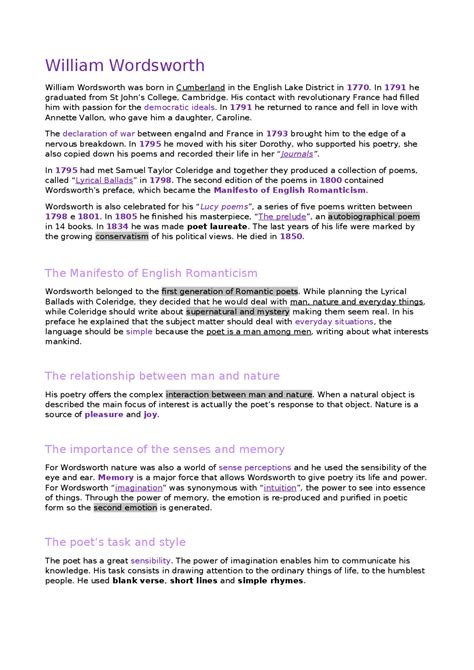 William Wordsworth

William Wordsworth was born in Cumberland in the English Lake District in 1770. In 1791 he graduated from St John's College, Cambridge. His contact with revolutionary France had filled him with passion for the democratic ideals. In 1791 he returned to rance and fell in love with Annette Vallon, who gave him a daughter, Caroline.

The declaration of war between engalnd and France in 1793 brought him to the edge of a nervous breakdown. In 1795 he moved with his siter Dorothy, who supported his poetry, she also copied down his poems and recorded their life in her "Journals".

In 1795 had met Samuel Taylor Coleridge and together they produced a collection of poems, called "Lyrical Ballads" in 1798. The second edition of the poems in 1800 contained Wordsworth's preface, which became the Manifesto of English Romanticism.

Wordsworth is also celebrated for his "Lucy poems", a series of five poems written between 1798 e 1801. In 1805 he finished his masterpiece, "The prelude", an autobiographical poem in 14 books. In 1834 he was made poet laureate. The last years of his life were marked by the growing conservatism of his political views. He died in 1850.

The Manifesto of English Romanticism

Wordsworth belonged to the first generation of Romantic poets. While planning the Lyrical Ballads with Coleridge, they decided that he would deal with man, nature and everyday things, while Coleridge should write about supernatural and mystery making them seem real. In his preface he explained that the subject matter should deal with everyday situations, the language should be simple because the poet is a man among men, writing about what interests mankind.

The relationship between man and nature

His poetry offers the complex interaction between man and nature. When a natural object is described the main focus of interest is actually the poet's response to that object. Nature is a source of pleasure and joy.

The importance of the senses and memory

For Wordsworth nature was also a world of sense perceptions and he used the sensibility of the eye and ear. Memory is a major force that allows Wordsworth to give poetry its life and power. For Wordsworth "imagination" was synonymous with "intuition", the power to see into essence of things. Through the power of memory, the emotion is re-produced and purified in poetic form so the second emotion is generated.

The poet's task and style

The poet has a great sensibility. The power of imagination enables him to communicate his knowledge. His task consists in drawing attention to the ordinary things of life, to the humblest people. He used blank verse, short lines and simple rhymes.